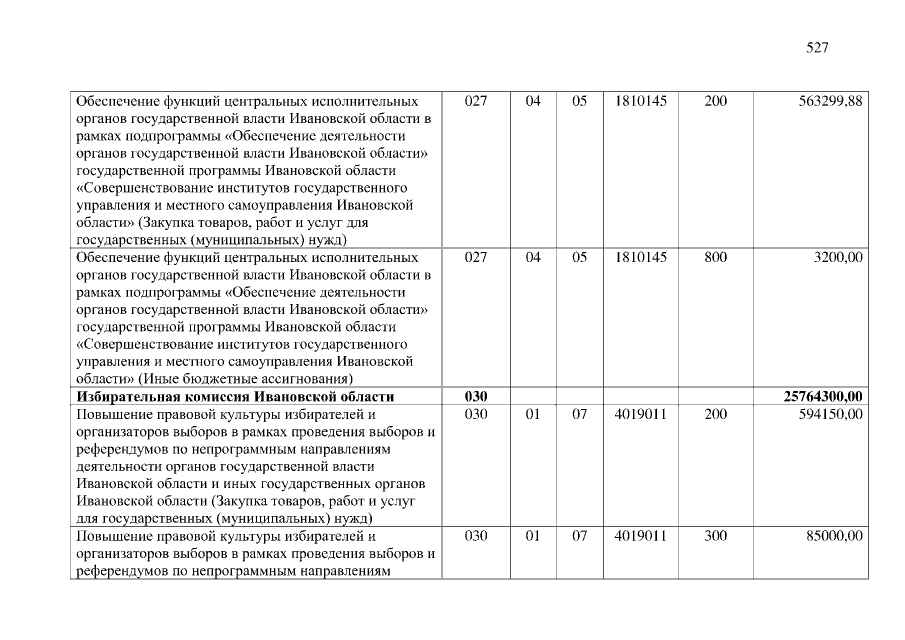 527

| | | | | | | |
|---|---|---|---|---|---|---|
| Обеспечение функций центральных исполнительных органов государственной власти Ивановской области в рамках подпрограммы «Обеспечение деятельности органов государственной власти Ивановской области» государственной программы Ивановской области «Совершенствование институтов государственного управления и местного самоуправления Ивановской области» (Закупка товаров, работ и услуг для государственных (муниципальных) нужд) | 027 | 04 | 05 | 1810145 | 200 | 563299,88 |
| Обеспечение функций центральных исполнительных органов государственной власти Ивановской области в рамках подпрограммы «Обеспечение деятельности органов государственной власти Ивановской области» государственной программы Ивановской области «Совершенствование институтов государственного управления и местного самоуправления Ивановской области» (Иные бюджетные ассигнования) | 027 | 04 | 05 | 1810145 | 800 | 3200,00 |
| **Избирательная комиссия Ивановской области** | **030** | | | | | **25764300,00** |
| Повышение правовой культуры избирателей и организаторов выборов в рамках проведения выборов и референдумов по непрограммным направлениям деятельности органов государственной власти Ивановской области и иных государственных органов Ивановской области (Закупка товаров, работ и услуг для государственных (муниципальных) нужд) | 030 | 01 | 07 | 4019011 | 200 | 594150,00 |
| Повышение правовой культуры избирателей и организаторов выборов в рамках проведения выборов и референдумов по непрограммным направлениям | 030 | 01 | 07 | 4019011 | 300 | 85000,00 |